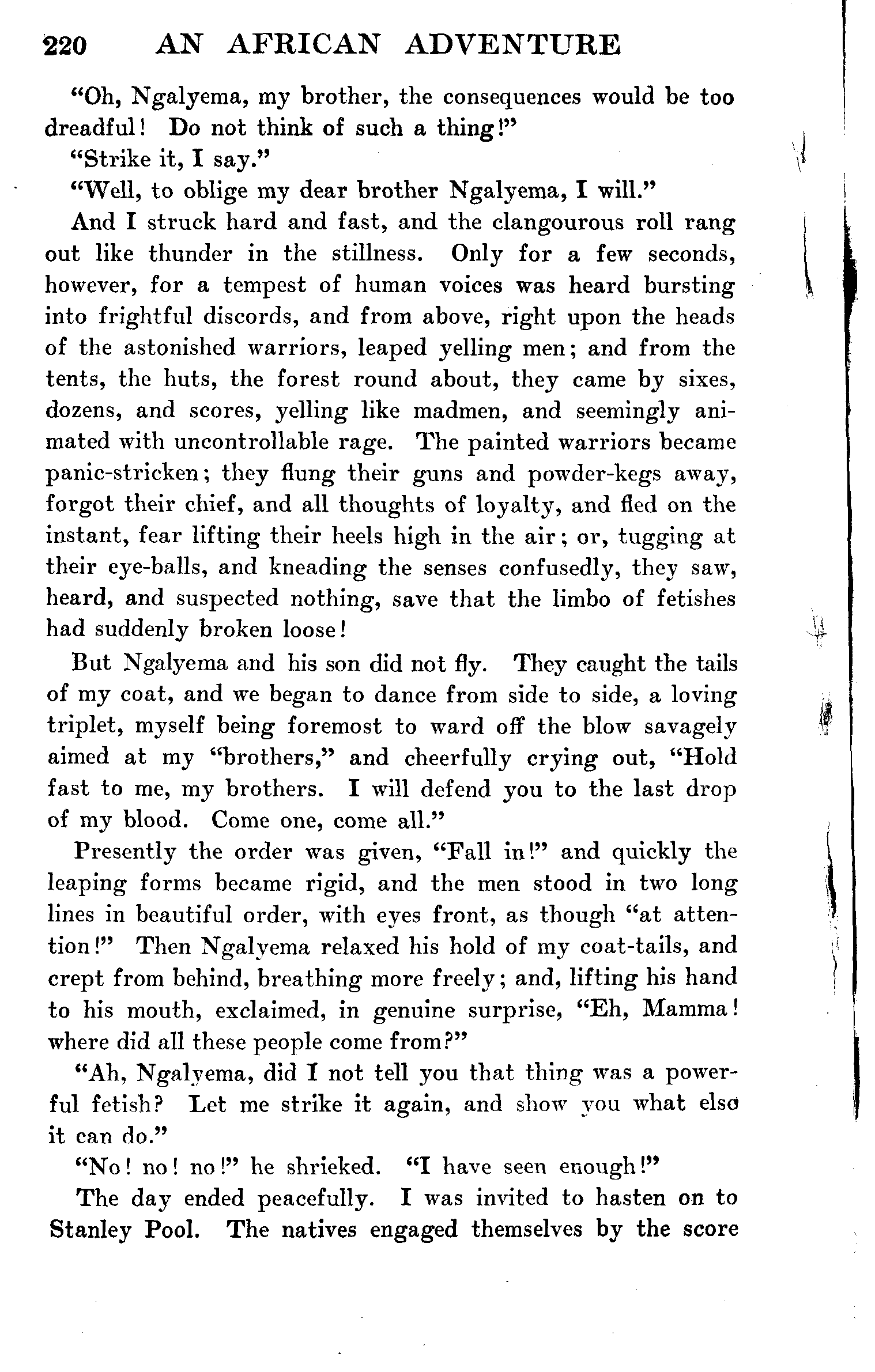 220 AN AFRICAN ADVENTURE

"Oh, Ngalyema, my brother, the consequences would be too dreadful! Do not think of such a thing!"

"Strike it, I say."

"Well, to oblige my dear brother Ngalyema, I will."

And I struck hard and fast, and the clangourous roll rang out like thunder in the stillness. Only for a few seconds, however, for a tempest of human voices was heard bursting into frightful discords, and from above, right upon the heads of the astonished warriors, leaped yelling men; and from the tents, the huts, the forest round about, they came by sixes, dozens, and scores, yelling like madmen, and seemingly animated with uncontrollable rage. The painted warriors became panic-stricken; they flung their guns and powder-kegs away, forgot their chief, and all thoughts of loyalty, and fled on the instant, fear lifting their heels high in the air; or, tugging at their eye-balls, and kneading the senses confusedly, they saw, heard, and suspected nothing, save that the limbo of fetishes had suddenly broken loose!

But Ngalyema and his son did not fly. They caught the tails of my coat, and we began to dance from side to side, a loving triplet, myself being foremost to ward off the blow savagely aimed at my "brothers," and cheerfully crying out, "Hold fast to me, my brothers. I will defend you to the last drop of my blood. Come one, come all."

Presently the order was given, "Fall in!" and quickly the leaping forms became rigid, and the men stood in two long lines in beautiful order, with eyes front, as though "at attention!" Then Ngalyema relaxed his hold of my coat-tails, and crept from behind, breathing more freely; and, lifting his hand to his mouth, exclaimed, in genuine surprise, "Eh, Mamma! where did all these people come from?"

"Ah, Ngalyema, did I not tell you that thing was a powerful fetish? Let me strike it again, and show you what else it can do."

"No! no! no!" he shrieked. "I have seen enough!"

The day ended peacefully. I was invited to hasten on to Stanley Pool. The natives engaged themselves by the score